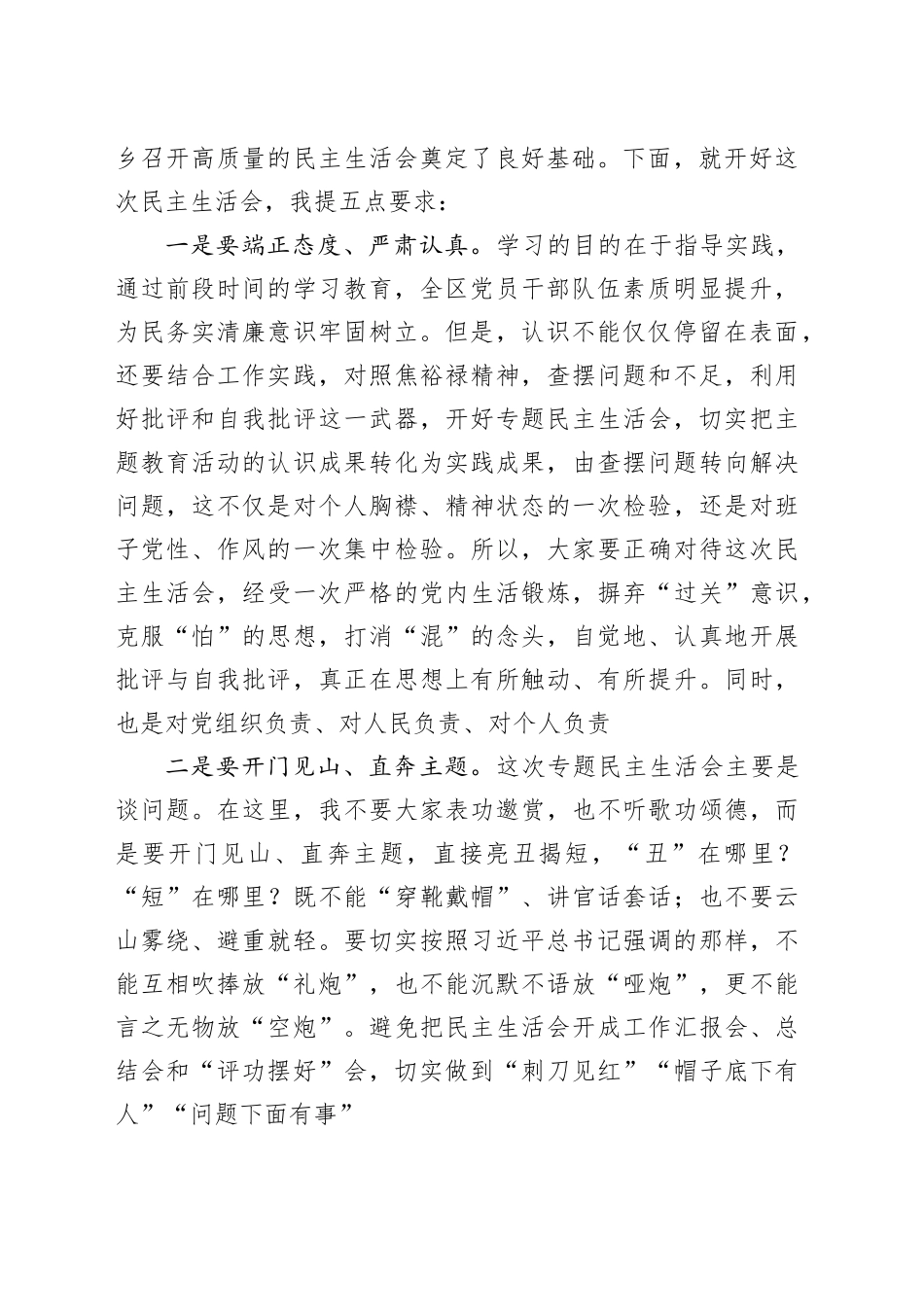 乡召开高质量的民主生活会奠定了良好基础。下面，就开好这次民主生活会，我提五点要求：

一是要端正态度、严肃认真。学习的目的在于指导实践，通过前段时间的学习教育，全区党员干部队伍素质明显提升，为民务实清廉意识牢固树立。但是，认识不能仅仅停留在表面，还要结合工作实践，对照焦裕禄精神，查摆问题和不足，利用好批评和自我批评这一武器，开好专题民主生活会，切实把主题教育活动的认识成果转化为实践成果，由查摆问题转向解决问题，这不仅是对个人胸襟、精神状态的一次检验，还是对班子党性、作风的一次集中检验。所以，大家要正确对待这次民主生活会，经受一次严格的党内生活锻炼，摒弃“过关”意识，克服“怕”的思想，打消“混”的念头，自觉地、认真地开展批评与自我批评，真正在思想上有所触动、有所提升。同时，也是对党组织负责、对人民负责、对个人负责

二是要开门见山、直奔主题。这次专题民主生活会主要是谈问题。在这里，我不要大家表功邀赏，也不听歌功颂德，而是要开门见山、直奔主题，直接亮丑揭短，“丑”在哪里？“短”在哪里？既不能“穿靴戴帽”、讲官话套话；也不要云山雾绕、避重就轻。要切实按照习近平总书记强调的那样，不能互相吹捧放“礼炮”，也不能沉默不语放“哑炮”，更不能言之无物放“空炮”。避免把民主生活会开成工作汇报会、总结会和“评功摆好”会，切实做到“刺刀见红”“帽子底下有人”“问题下面有事”